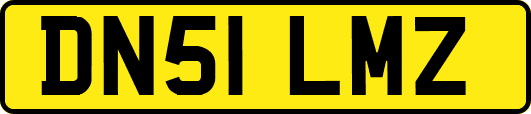 DN51 LMZ